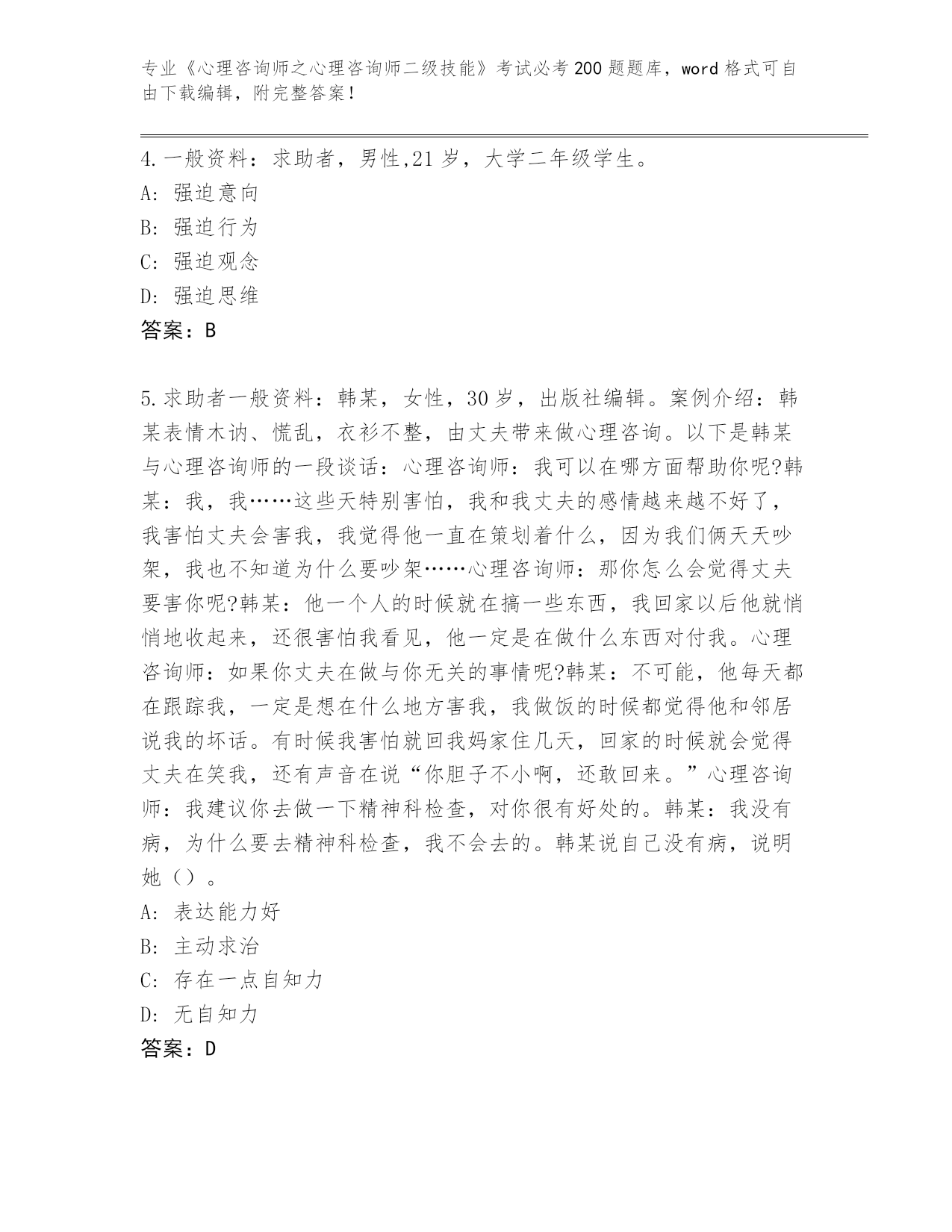 专业《心理咨询师之心理咨询师二级技能》考试必考200题题库，word格式可自由下载编辑，附完整答案！

4.一般资料：求助者，男性,21岁，大学二年级学生。
A: 强迫意向
B: 强迫行为
C: 强迫观念
D: 强迫思维
答案：B

5.求助者一般资料：韩某，女性，30岁，出版社编辑。案例介绍：韩某表情木讷、慌乱，衣衫不整，由丈夫带来做心理咨询。以下是韩某与心理咨询师的一段谈话：心理咨询师：我可以在哪方面帮助你呢?韩某：我，我……这些天特别害怕，我和我丈夫的感情越来越不好了，我害怕丈夫会害我，我觉得他一直在策划着什么，因为我们俩天天吵架，我也不知道为什么要吵架……心理咨询师：那你怎么会觉得丈夫要害你呢?韩某：他一个人的时候就在搞一些东西，我回家以后他就悄悄地收起来，还很害怕我看见，他一定是在做什么东西对付我。心理咨询师：如果你丈夫在做与你无关的事情呢?韩某：不可能，他每天都在跟踪我，一定是想在什么地方害我，我做饭的时候都觉得他和邻居说我的坏话。有时候我害怕就回我妈家住几天，回家的时候就会觉得丈夫在笑我，还有声音在说“你胆子不小啊，还敢回来。”心理咨询师：我建议你去做一下精神科检查，对你很有好处的。韩某：我没有病，为什么要去精神科检查，我不会去的。韩某说自己没有病，说明她（）。
A: 表达能力好
B: 主动求治
C: 存在一点自知力
D: 无自知力
答案：D